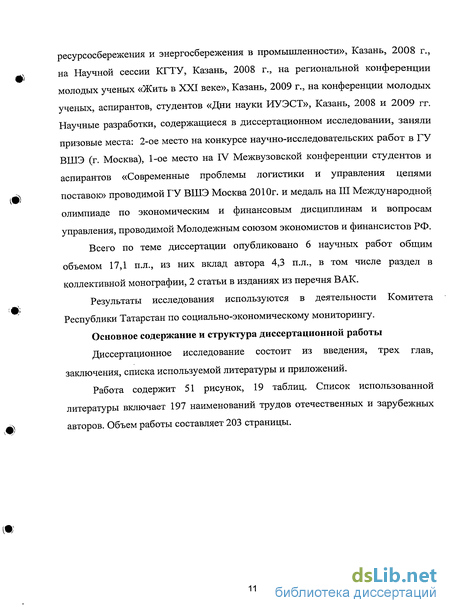 ресурсосбережения и энергосбережения в промышленности», Казань, 2008 г., на Научной сессии КГТУ, Казань, 2008 г., на региональной конференции молодых ученых «Жить в XXI веке», Казань, 2009 г., на конференции молодых ученых, аспирантов, студентов «Дни науки ИУЭСТ», Казань, 2008 и 2009 гг. Научные разработки, содержащиеся в диссертационном исследовании, заняли призовые места: 2-ое место на конкурсе научно-исследовательских работ в ГУ ВШЭ (г. Москва), 1-ое место на IV Межвузовской конференции студентов и аспирантов «Современные проблемы логистики и управления цепями поставок» проводимой ГУ ВШЭ Москва 2010г. и медаль на III Международной олимпиаде по экономическим и финансовым дисциплинам и вопросам управления, проводимой Молодежным союзом экономистов и финансистов РФ.

Всего по теме диссертации опубликовано 6 научных работ общим объемом 17,1 п.л., из них вклад автора 4,3 п.л., в том числе раздел в коллективной монографии, 2 статьи в изданиях из перечня ВАК.

Результаты исследования используются в деятельности Комитета Республики Татарстан по социально-экономическому мониторингу.

Основное содержание и структура диссертационной работы

Диссертационное исследование состоит из введения, трех глав, заключения, списка используемой литературы и приложений.

Работа содержит 51 рисунок, 19 таблиц. Список использованной литературы включает 197 наименований трудов отечественных и зарубежных авторов. Объем работы составляет 203 страницы.

11

dsLib.net
библиотека диссертаций